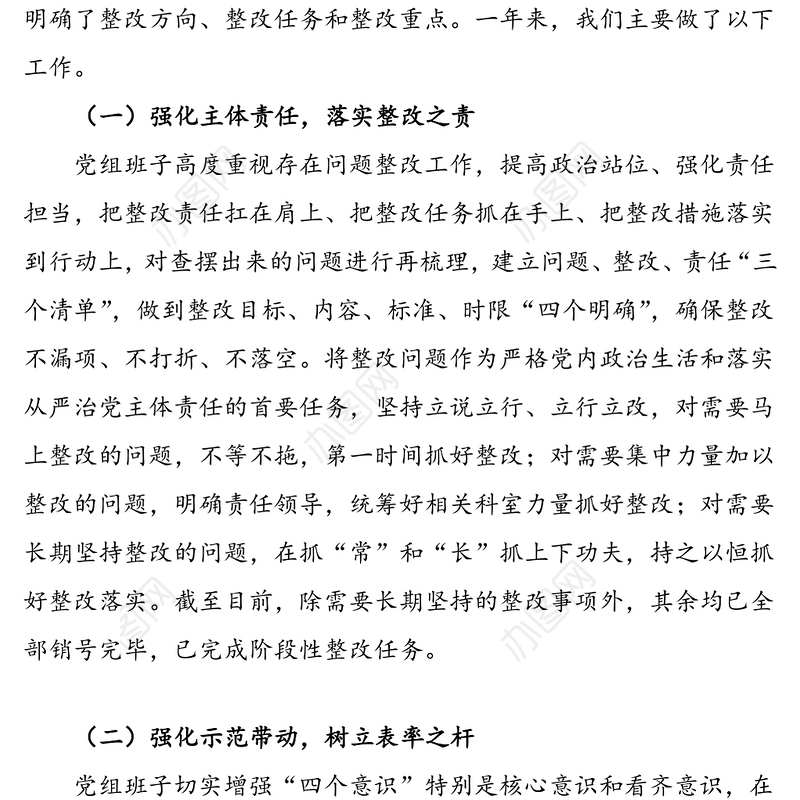 明确了整改方向、整改任务和整改重点。一年来，我们主要做了以下工作。

（一）强化主体责任，落实整改之责

党组班子高度重视存在问题整改工作，提高政治站位、强化责任担当，把整改责任扛在肩上、把整改任务抓在手上、把整改措施落实到行动上，对查摆出来的问题进行再梳理，建立问题、整改、责任“三个清单”，做到整改目标、内容、标准、时限“四个明确”，确保整改不漏项、不打折、不落空。将整改问题作为严格党内政治生活和落实从严治党主体责任的首要任务，坚持立说立行、立行立改，对需要马上整改的问题，不等不拖，第一时间抓好整改；对需要集中力量加以整改的问题，明确责任领导，统筹好相关科室力量抓好整改；对需要长期坚持整改的问题，在抓“常”和“长”抓上下功夫，持之以恒抓好整改落实。截至目前，除需要长期坚持的整改事项外，其余均已全部销号完毕，已完成阶段性整改任务。

（二）强化示范带动，树立表率之杆

党组班子切实增强“四个意识”特别是核心意识和看齐意识，在